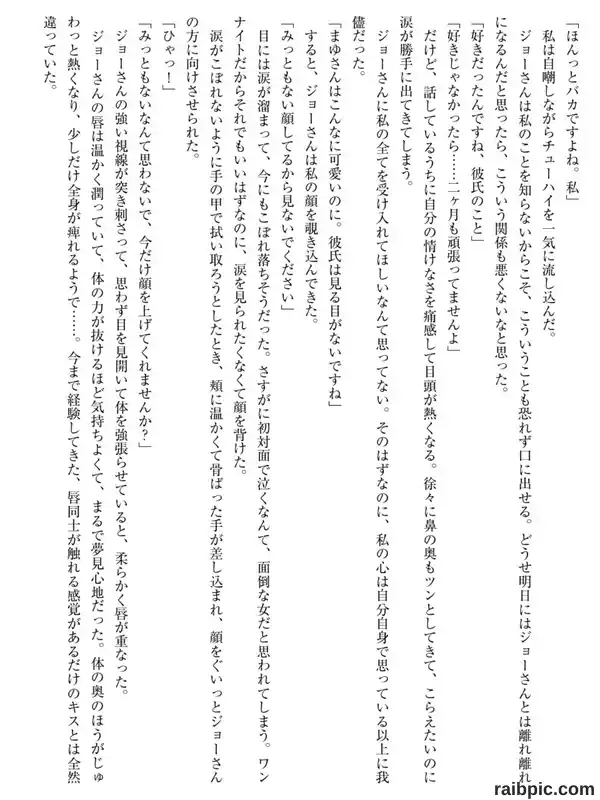 「ほんっとバカですよね。私」

私は自嘲しながらチューハイを一気に流し込んだ。

ジョーさんは私のことを知らないからこそ、こういうことも恐れず口に出せる。どうせ明日にはジョーさんとは離れ離れになるんだと思ったら、こういう関係も悪くないなと思った。

「好きだったんですね、彼氏のこと」

「好きじゃなかったら……二ヶ月も頑張ってませんよ」

だけど、話しているうちに自分の情けなさを痛感して目頭が熱くなる。徐々に鼻の奥もツンとしてきて、こらえたいのに涙が勝手に出てきてしまう。

ジョーさんに私の全てを受け入れてほしいなんて思ってない。そのはずなのに、私の心は自分自身で思っている以上に我儘だった。

「まゆさんはこんなに可愛いのに。彼氏は見る目がないですね」

すると、ジョーさんは私の顔を覗き込んできた。

「みっともない顔してるから見ないでください」

目には涙が溜まって、今にもこぼれ落ちそうだった。さすがに初対面で泣くなんて、面倒な女だと思われてしまう。ワンナイトだからそれでもいいはずなのに、涙を見られたくなくて顔を背けた。

涙がこぼれないように手の甲で拭い取ろうとしたとき、頬に温かくて骨ばった手が差し込まれ、顔をぐいっとジョーさんの方に向けさせられた。

「ひゃっ！」

「みっともないなんて思わないで、今だけ顔を上げてくれませんか？」

ジョーさんの強い視線が突き刺さって、思わず目を見開いて体を強張らせていると、柔らかく唇が重なった。

ジョーさんの唇は温かく潤っていて、体の力が抜けるほど気持ちよくて、まるで夢見心地だった。体の奥のほうがじゅわっと熱くなり、少しだけ全身が痺れるようで……。今まで経験してきた、唇同士が触れる感覚があるだけのキスとは全然違っていた。

raibpic.com